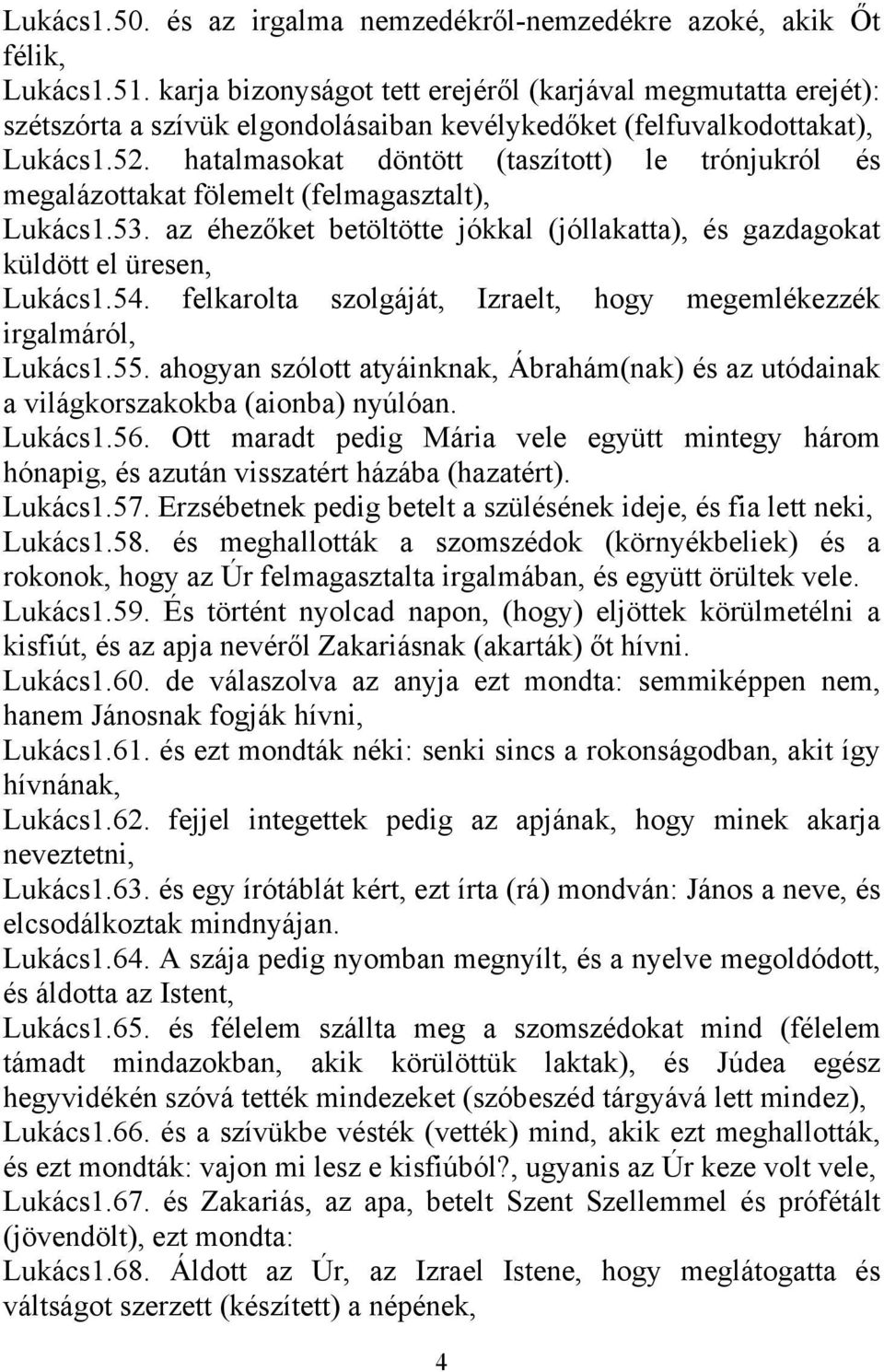 Lukács1.50. és az irgalma nemzedékről-nemzedékre azoké, akik Őt félik,
Lukács1.51. karja bizonyságot tett erejéről (karjával megmutatta erejét): szétszórta a szívük elgondolásaiban kevélykedőket (felfuvalkodottakat),
Lukács1.52. hatalmasokat döntött (taszított) le trónjukról és megalázottakat fölemelt (felmagasztalt),
Lukács1.53. az éhezőket betöltötte jókkal (jóllakatta), és gazdagokat küldött el üresen,
Lukács1.54. felkarolta szolgáját, Izraelt, hogy megemlékezzék irgalmáról,
Lukács1.55. ahogyan szólott atyáinknak, Ábrahám(nak) és az utódainak a világkorszakokba (aionba) nyúlóan.
Lukács1.56. Ott maradt pedig Mária vele együtt mintegy három hónapig, és azután visszatért házába (hazatért).
Lukács1.57. Erzsébetnek pedig betelt a szülésének ideje, és fia lett neki,
Lukács1.58. és meghallották a szomszédok (környékbeliek) és a rokonok, hogy az Úr felmagasztalta irgalmában, és együtt örültek vele.
Lukács1.59. És történt nyolcad napon, (hogy) eljöttek körülmetélni a kisfiút, és az apja nevéről Zakariásnak (akarták) őt hívni.
Lukács1.60. de válaszolva az anyja ezt mondta: semmiképpen nem, hanem Jánosnak fogják hívni,
Lukács1.61. és ezt mondták néki: senki sincs a rokonságodban, akit így hívnának,
Lukács1.62. fejjel integettek pedig az apjának, hogy minek akarja neveztetni,
Lukács1.63. és egy írótáblát kért, ezt írta (rá) mondván: János a neve, és elcsodálkoztak mindnyájan.
Lukács1.64. A szája pedig nyomban megnyílt, és a nyelve megoldódott, és áldotta az Istent,
Lukács1.65. és félelem szállta meg a szomszédokat mind (félelem támadt mindazokban, akik körülöttük laktak), és Júdea egész hegyvidékén szóvá tették mindezeket (szóbeszéd tárgyává lett mindez),
Lukács1.66. és a szívükbe vésték (vették) mind, akik ezt meghallották, és ezt mondták: vajon mi lesz e kisfiúból?, ugyanis az Úr keze volt vele,
Lukács1.67. és Zakariás, az apa, betelt Szent Szellemmel és prófétált (jövendölt), ezt mondta:
Lukács1.68. Áldott az Úr, az Izrael Istene, hogy meglátogatta és váltságot szerzett (készített) a népének,

4